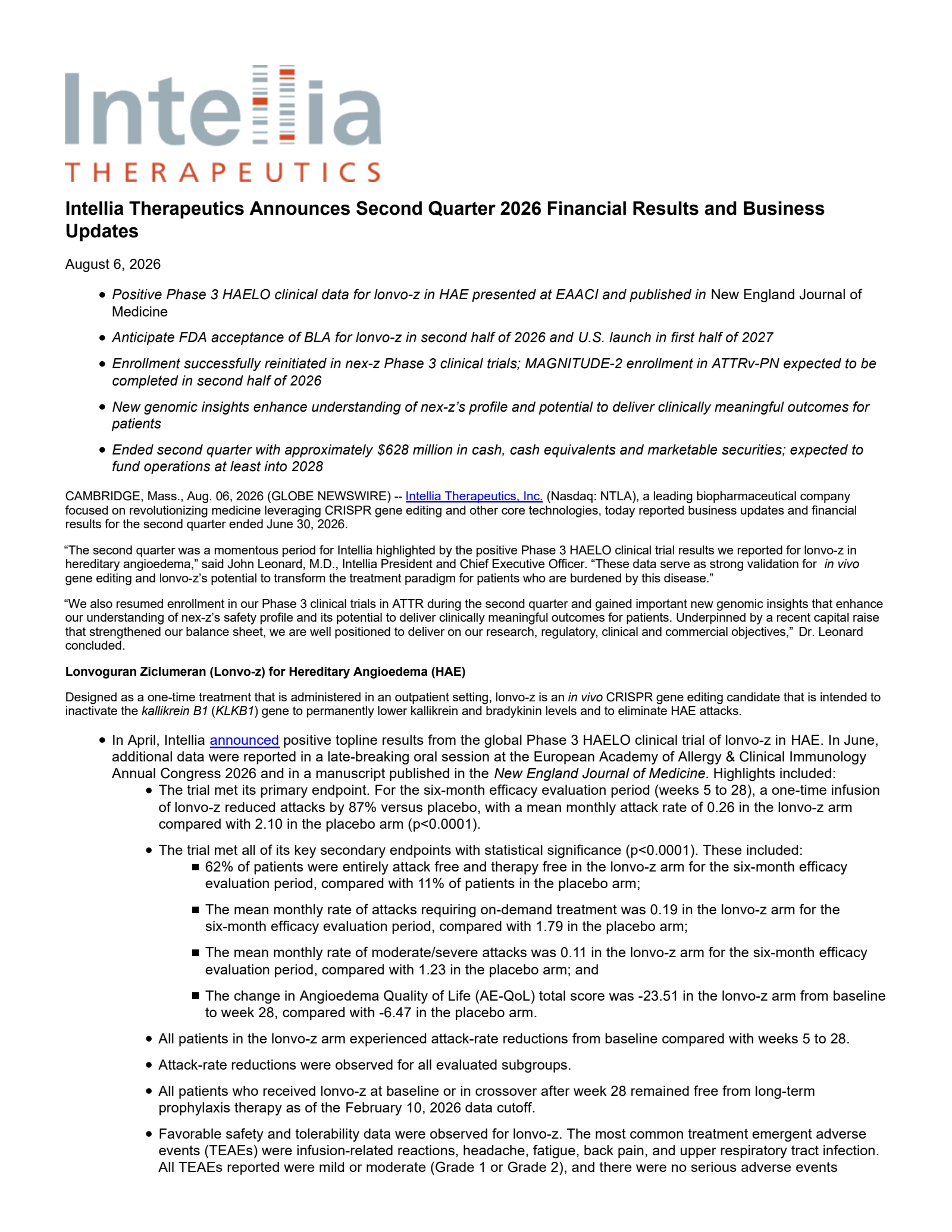 Intellia
THERAPEUTICS

Intellia Therapeutics Announces Second Quarter 2026 Financial Results and Business Updates

August 6, 2026

- Positive Phase 3 HAELO clinical data for lonvo-z in HAE presented at EAACI and published in New England Journal of Medicine
- Anticipate FDA acceptance of BLA for lonvo-z in second half of 2026 and U.S. launch in first half of 2027
- Enrollment successfully reinitiated in nex-z Phase 3 clinical trials; MAGNITUDE-2 enrollment in ATTRv-PN expected to be completed in second half of 2026
- New genomic insights enhance understanding of nex-z's profile and potential to deliver clinically meaningful outcomes for patients
- Ended second quarter with approximately $628 million in cash, cash equivalents and marketable securities; expected to fund operations at least into 2028

CAMBRIDGE, Mass., Aug. 06, 2026 (GLOBE NEWSWIRE) -- Intellia Therapeutics, Inc. (Nasdaq: NTLA), a leading biopharmaceutical company focused on revolutionizing medicine leveraging CRISPR gene editing and other core technologies, today reported business updates and financial results for the second quarter ended June 30, 2026.

"The second quarter was a momentous period for Intellia highlighted by the positive Phase 3 HAELO clinical trial results we reported for lonvo-z in hereditary angioedema," said John Leonard, M.D., Intellia President and Chief Executive Officer. "These data serve as strong validation for in vivo gene editing and lonvo-z's potential to transform the treatment paradigm for patients who are burdened by this disease."

"We also resumed enrollment in our Phase 3 clinical trials in ATTR during the second quarter and gained important new genomic insights that enhance our understanding of nex-z's safety profile and its potential to deliver clinically meaningful outcomes for patients. Underpinned by a recent capital raise that strengthened our balance sheet, we are well positioned to deliver on our research, regulatory, clinical and commercial objectives," Dr. Leonard concluded.

Lonvoguran Ziclumeran (Lonvo-z) for Hereditary Angioedema (HAE)

Designed as a one-time treatment that is administered in an outpatient setting, lonvo-z is an in vivo CRISPR gene editing candidate that is intended to inactivate the kallikrein B1 (KLKB1) gene to permanently lower kallikrein and bradykinin levels and to eliminate HAE attacks.

- In April, Intellia announced positive topline results from the global Phase 3 HAELO clinical trial of lonvo-z in HAE. In June, additional data were reported in a late-breaking oral session at the European Academy of Allergy & Clinical Immunology Annual Congress 2026 and in a manuscript published in the New England Journal of Medicine. Highlights included:
  - The trial met its primary endpoint. For the six-month efficacy evaluation period (weeks 5 to 28), a one-time infusion of lonvo-z reduced attacks by 87% versus placebo, with a mean monthly attack rate of 0.26 in the lonvo-z arm compared with 2.10 in the placebo arm (p<0.0001).
  - The trial met all of its key secondary endpoints with statistical significance (p<0.0001). These included:
    - 62% of patients were entirely attack free and therapy free in the lonvo-z arm for the six-month efficacy evaluation period, compared with 11% of patients in the placebo arm;
    - The mean monthly rate of attacks requiring on-demand treatment was 0.19 in the lonvo-z arm for the six-month efficacy evaluation period, compared with 1.79 in the placebo arm;
    - The mean monthly rate of moderate/severe attacks was 0.11 in the lonvo-z arm for the six-month efficacy evaluation period, compared with 1.23 in the placebo arm; and
    - The change in Angioedema Quality of Life (AE-QoL) total score was -23.51 in the lonvo-z arm from baseline to week 28, compared with -6.47 in the placebo arm.
  - All patients in the lonvo-z arm experienced attack-rate reductions from baseline compared with weeks 5 to 28.
  - Attack-rate reductions were observed for all evaluated subgroups.
  - All patients who received lonvo-z at baseline or in crossover after week 28 remained free from long-term prophylaxis therapy as of the February 10, 2026 data cutoff.
  - Favorable safety and tolerability data were observed for lonvo-z. The most common treatment emergent adverse events (TEAEs) were infusion-related reactions, headache, fatigue, back pain, and upper respiratory tract infection. All TEAEs reported were mild or moderate (Grade 1 or Grade 2), and there were no serious adverse events